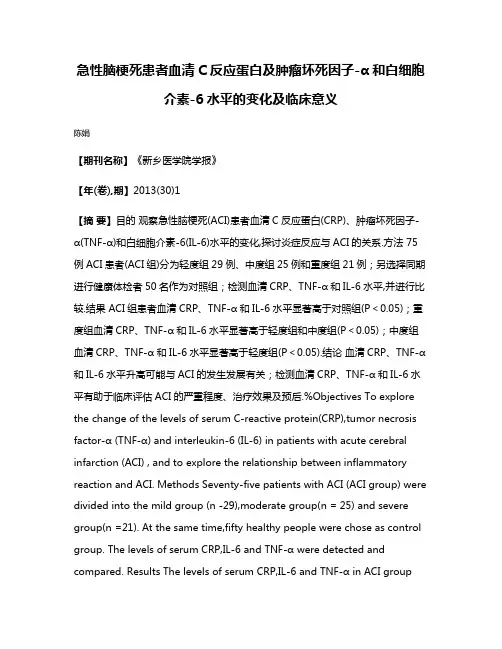 急性脑梗死患者血清 C 反应蛋白及肿瘤坏死因子-α 和白细胞介素-6 水平的变化及临床意义

陈娟

【期刊名称】《新乡医学院学报》

【年(卷),期】2013(30)1

【摘 要】目的 观察急性脑梗死(ACI)患者血清 C 反应蛋白(CRP)、肿瘤坏死因子-α(TNF-α)和白细胞介素-6(IL-6)水平的变化,探讨炎症反应与 ACI 的关系.方法 75 例 ACI 患者(ACI 组)分为轻度组 29 例、中度组 25 例和重度组 21 例;另选择同期进行健康体检者 50 名作为对照组;检测血清 CRP、TNF-α 和 IL-6 水平,并进行比较.结果 ACI 组患者血清 CRP、TNF-α 和 IL-6 水平显著高于对照组(P < 0.05);重度组血清 CRP、TNF-α 和 IL-6 水平显著高于轻度组和中度组(P < 0.05);中度组血清 CRP、TNF-α 和 IL-6 水平显著高于轻度组(P < 0.05).结论 血清 CRP、TNF-α 和 IL-6 水平升高可能与 ACI 的发生发展有关;检测血清 CRP、TNF-α 和 IL-6 水平有助于临床评估 ACI 的严重程度、治疗效果及预后.%Objectives To explore the change of the levels of serum C-reactive protein(CRP),tumor necrosis factor-α (TNF-α) and interleukin-6 (IL-6) in patients with acute cerebral infarction (ACI) , and to explore the relationship between inflammatory reaction and ACI. Methods Seventy-five patients with ACI (ACI group) were divided into the mild group (n -29),moderate group(n = 25) and severe group(n =21). At the same time,fifty healthy people were chose as control group. The levels of serum CRP,IL-6 and TNF-α were detected and compared. Results The levels of serum CRP,IL-6 and TNF-α in ACI group